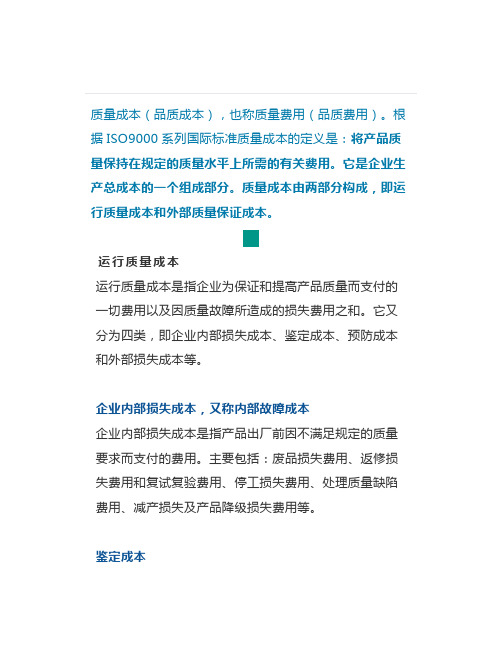 质量成本（品质成本），也称质量费用（品质费用）。根据 ISO9000 系列国际标准质量成本的定义是：将产品质量保持在规定的质量水平上所需的有关费用。它是企业生产总成本的一个组成部分。质量成本由两部分构成，即运行质量成本和外部质量保证成本。

运行质量成本

运行质量成本是指企业为保证和提高产品质量而支付的一切费用以及因质量故障所造成的损失费用之和。它又分为四类，即企业内部损失成本、鉴定成本、预防成本和外部损失成本等。

企业内部损失成本，又称内部故障成本

企业内部损失成本是指产品出厂前因不满足规定的质量要求而支付的费用。主要包括：废品损失费用、返修损失费用和复试复验费用、停工损失费用、处理质量缺陷费用、减产损失及产品降级损失费用等。

鉴定成本